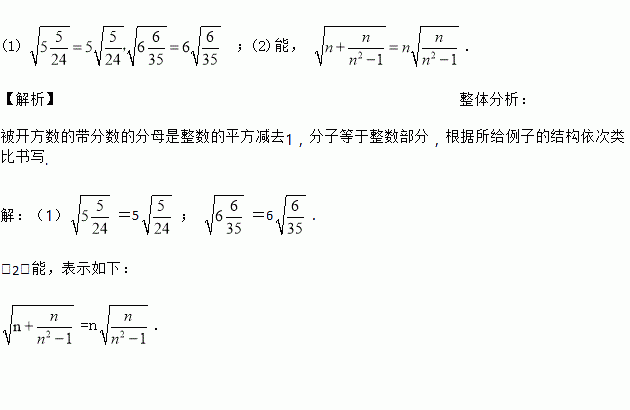 (1) $\sqrt{5\frac{5}{24}}=5\sqrt{\frac{5}{24}},\sqrt{6\frac{6}{35}}=6\sqrt{\frac{6}{35}}$ ；(2) 能， $\sqrt{n+\frac{n}{n^2-1}}=n\sqrt{\frac{n}{n^2-1}}$ .

【解析】 整体分析：

被开方数的带分数的分母是整数的平方减去1，分子等于整数部分，根据所给例子的结构依次类比书写.

解：（1） $\sqrt{5\frac{5}{24}}$ $=5\sqrt{\frac{5}{24}}$ ； $\sqrt{6\frac{6}{35}}$ $=6\sqrt{\frac{6}{35}}$ .

□2□能，表示如下：

$\sqrt{n+\frac{n}{n^2-1}}$ $=n\sqrt{\frac{n}{n^2-1}}$ .